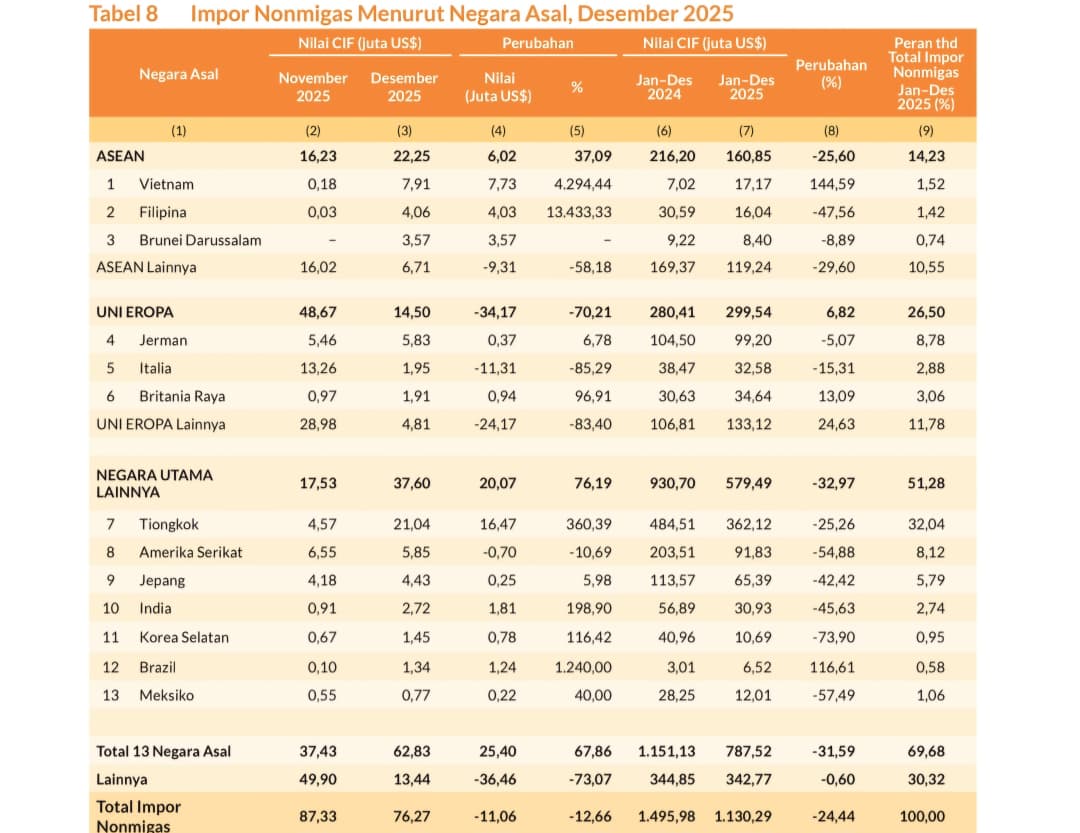 Tabel 8 Impor Nonmigas Menurut Negara Asal, Desember 2025

| Negara Asal | Nilai CIF (juta US$) November 2025 | Nilai CIF (juta US$) Desember 2025 | Perubahan Nilai (Juta US$) | Perubahan % | Nilai CIF (juta US$) Jan–Des 2024 | Nilai CIF (juta US$) Jan–Des 2025 | Perubahan (%) | Peran thd Total Impor Nonmigas Jan–Des 2025 (%) |
|---|---|---|---|---|---|---|---|---|
| (1) | (2) | (3) | (4) | (5) | (6) | (7) | (8) | (9) |
| ASEAN | 16,23 | 22,25 | 6,02 | 37,09 | 216,20 | 160,85 | -25,60 | 14,23 |
| 1 Vietnam | 0,18 | 7,91 | 7,73 | 4.294,44 | 7,02 | 17,17 | 144,59 | 1,52 |
| 2 Filipina | 0,03 | 4,06 | 4,03 | 13.433,33 | 30,59 | 16,04 | -47,56 | 1,42 |
| 3 Brunei Darussalam | – | 3,57 | 3,57 | – | 9,22 | 8,40 | -8,89 | 0,74 |
| ASEAN Lainnya | 16,02 | 6,71 | -9,31 | -58,18 | 169,37 | 119,24 | -29,60 | 10,55 |
| UNI EROPA | 48,67 | 14,50 | -34,17 | -70,21 | 280,41 | 299,54 | 6,82 | 26,50 |
| 4 Jerman | 5,46 | 5,83 | 0,37 | 6,78 | 104,50 | 99,20 | -5,07 | 8,78 |
| 5 Italia | 13,26 | 1,95 | -11,31 | -85,29 | 38,47 | 32,58 | -15,31 | 2,88 |
| 6 Britania Raya | 0,97 | 1,91 | 0,94 | 96,91 | 30,63 | 34,64 | 13,09 | 3,06 |
| UNI EROPA Lainnya | 28,98 | 4,81 | -24,17 | -83,40 | 106,81 | 133,12 | 24,63 | 11,78 |
| NEGARA UTAMA LAINNYA | 17,53 | 37,60 | 20,07 | 76,19 | 930,70 | 579,49 | -32,97 | 51,28 |
| 7 Tiongkok | 4,57 | 21,04 | 16,47 | 360,39 | 484,51 | 362,12 | -25,26 | 32,04 |
| 8 Amerika Serikat | 6,55 | 5,85 | -0,70 | -10,69 | 203,51 | 91,83 | -54,88 | 8,12 |
| 9 Jepang | 4,18 | 4,43 | 0,25 | 5,98 | 113,57 | 65,39 | -42,42 | 5,79 |
| 10 India | 0,91 | 2,72 | 1,81 | 198,90 | 56,89 | 30,93 | -45,63 | 2,74 |
| 11 Korea Selatan | 0,67 | 1,45 | 0,78 | 116,42 | 40,96 | 10,69 | -73,90 | 0,95 |
| 12 Brazil | 0,10 | 1,34 | 1,24 | 1.240,00 | 3,01 | 6,52 | 116,61 | 0,58 |
| 13 Meksiko | 0,55 | 0,77 | 0,22 | 40,00 | 28,25 | 12,01 | -57,49 | 1,06 |
| Total 13 Negara Asal | 37,43 | 62,83 | 25,40 | 67,86 | 1.151,13 | 787,52 | -31,59 | 69,68 |
| Lainnya | 49,90 | 13,44 | -36,46 | -73,07 | 344,85 | 342,77 | -0,60 | 30,32 |
| Total Impor Nonmigas | 87,33 | 76,27 | -11,06 | -12,66 | 1.495,98 | 1.130,29 | -24,44 | 100,00 |